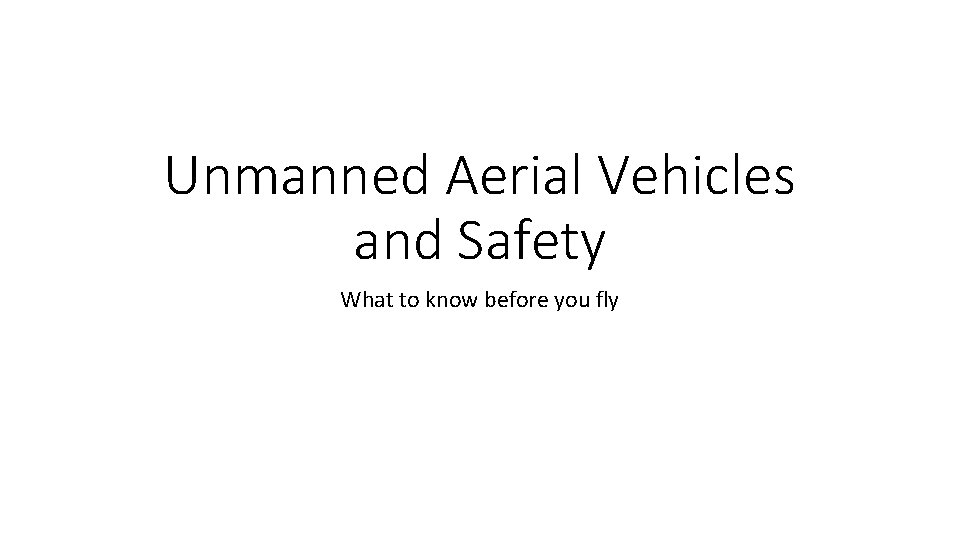 Unmanned Aerial Vehicles and Safety

What to know before you fly